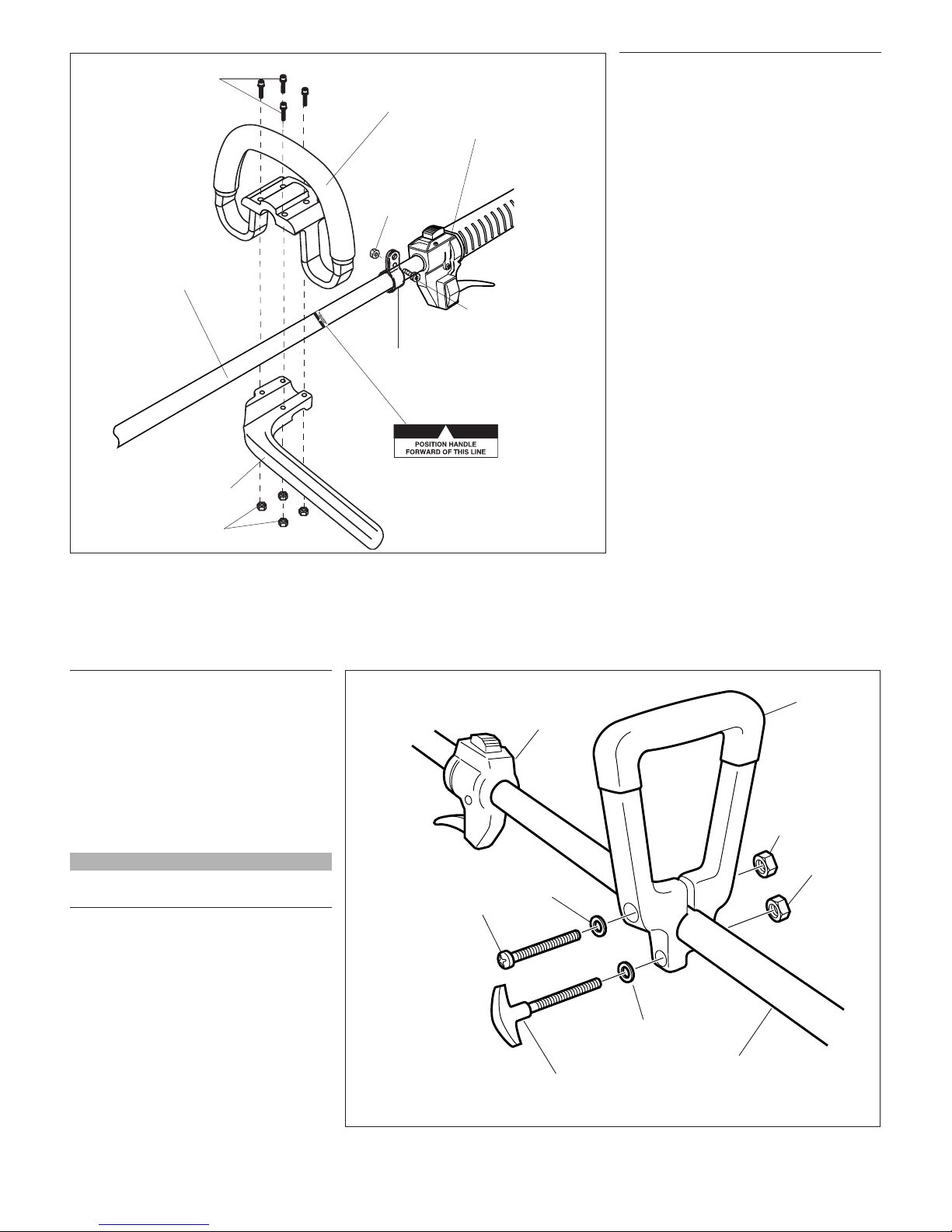 POSITION HANDLE
FORWARD OF THIS LINE